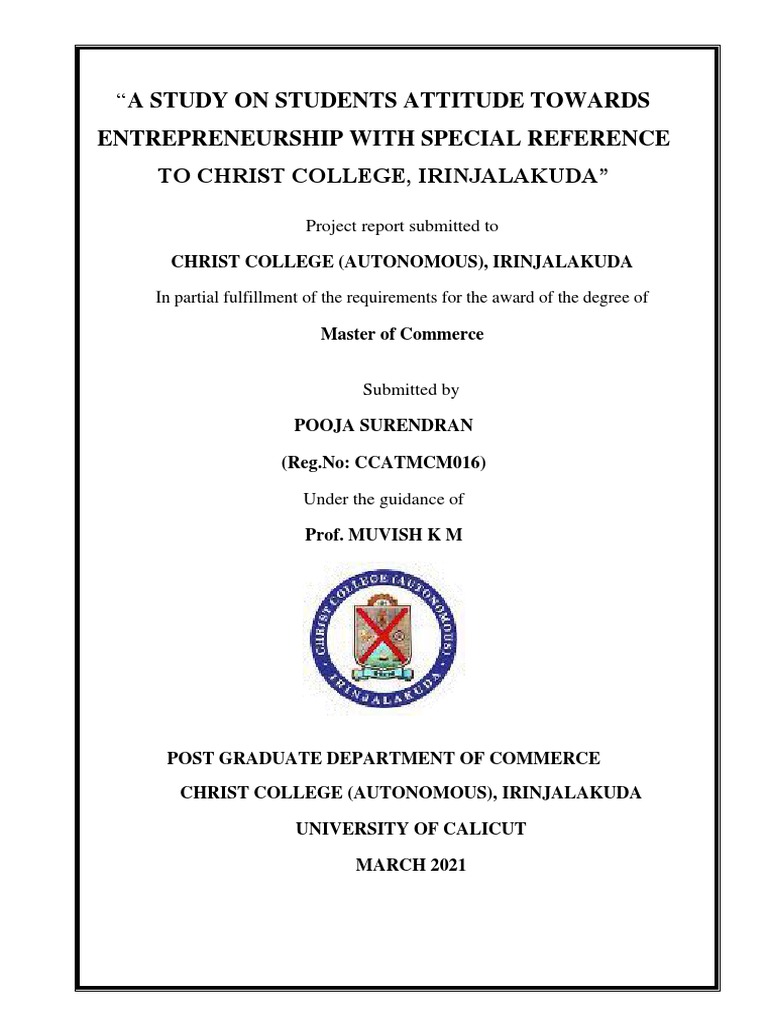 “A STUDY ON STUDENTS ATTITUDE TOWARDS ENTREPRENEURSHIP WITH SPECIAL REFERENCE TO CHRIST COLLEGE, IRINJALAKUDA”

Project report submitted to

CHRIST COLLEGE (AUTONOMOUS), IRINJALAKUDA

In partial fulfillment of the requirements for the award of the degree of

Master of Commerce

Submitted by

POOJA SURENDRAN

(Reg.No: CCATMCM016)

Under the guidance of

Prof. MUVISH K M

CHRIST COLLEGE (AUTONOMOUS) IRINJALAKUDA

POST GRADUATE DEPARTMENT OF COMMERCE

CHRIST COLLEGE (AUTONOMOUS), IRINJALAKUDA

UNIVERSITY OF CALICUT

MARCH 2021